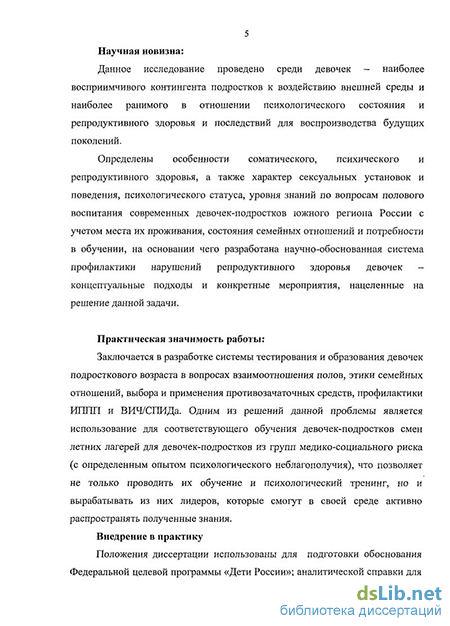 5

Научная новизна:

Данное исследование проведено среди девочек – наиболее восприимчивого контингента подростков к воздействию внешней среды и наиболее ранимого в отношении психологического состояния и репродуктивного здоровья и последствий для воспроизводства будущих поколений.

Определены особенности соматического, психического и репродуктивного здоровья, а также характер сексуальных установок и поведения, психологического статуса, уровня знаний по вопросам полового воспитания современных девочек-подростков южного региона России с учетом места их проживания, состояния семейных отношений и потребности в обучении, на основании чего разработана научно-обоснованная система профилактики нарушений репродуктивного здоровья девочек – концептуальные подходы и конкретные мероприятия, нацеленные на решение данной задачи.

Практическая значимость работы:

Заключается в разработке системы тестирования и образования девочек подросткового возраста в вопросах взаимоотношения полов, этики семейных отношений, выбора и применения противозачаточных средств, профилактики ИППП и ВИЧ/СПИДа. Одним из решений данной проблемы является использование для соответствующего обучения девочек-подростков смен летних лагерей для девочек-подростков из групп медико-социального риска (с определенным опытом психологического неблагополучия), что позволяет не только проводить их обучение и психологический тренинг, но и вырабатывать из них лидеров, которые смогут в своей среде активно распространять полученные знания.

Внедрение в практику

Положения диссертации использованы для подготовки обоснования Федеральной целевой программы «Дети России»; аналитической справки для

dsLib.net
библиотека диссертаций